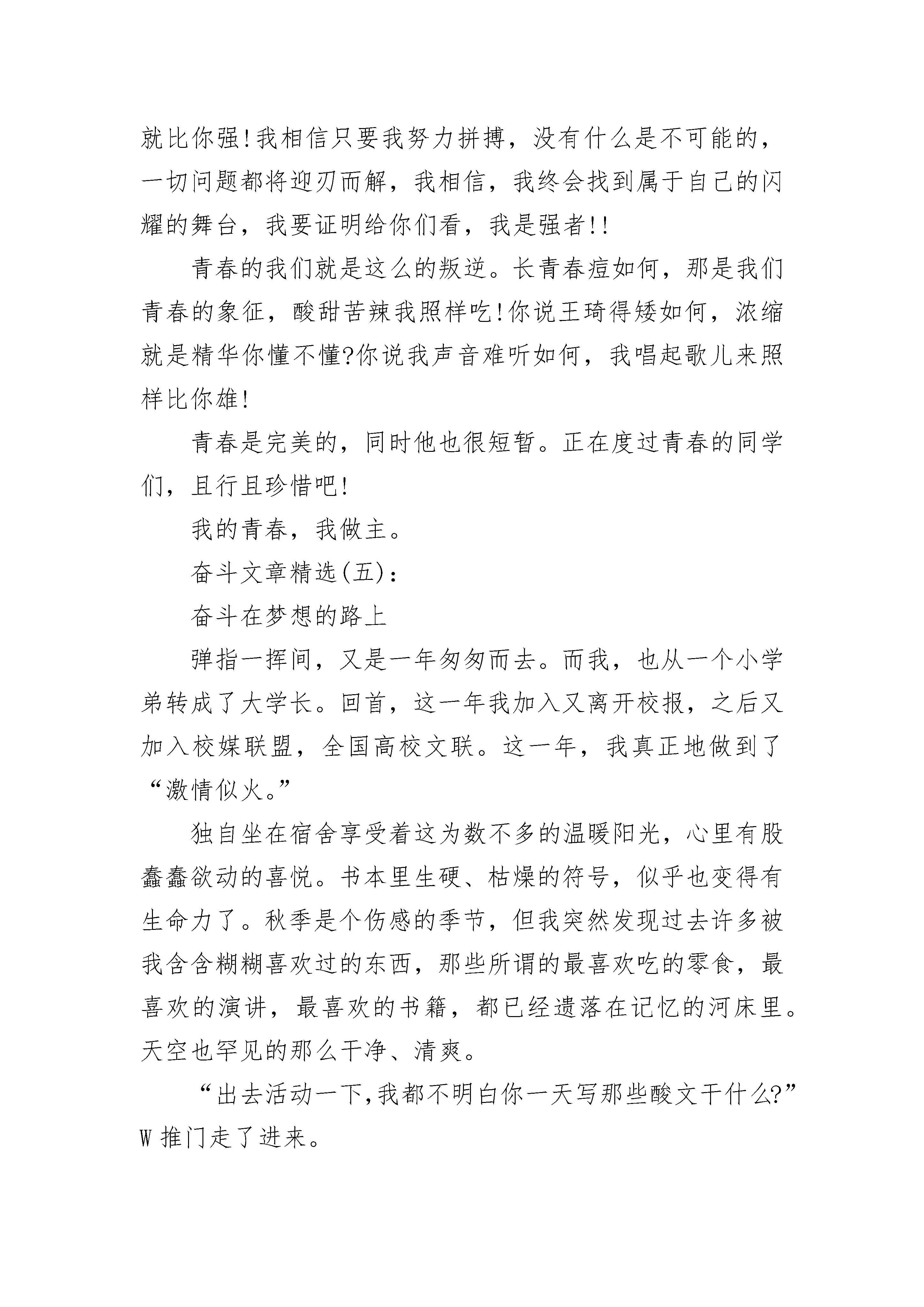 就比你强!我相信只要我努力拼搏，没有什么是不可能的，一切问题都将迎刃而解，我相信，我终会找到属于自己的闪耀的舞台，我要证明给你们看，我是强者!!

青春的我们就是这么的叛逆。长青春痘如何，那是我们青春的象征，酸甜苦辣我照样吃!你说王琦得矮如何，浓缩就是精华你懂不懂?你说我声音难听如何，我唱起歌儿来照样比你雄!

青春是完美的，同时他也很短暂。正在度过青春的同学们，且行且珍惜吧!

我的青春，我做主。

奋斗文章精选(五):

奋斗在梦想的路上

弹指一挥间，又是一年匆匆而去。而我，也从一个小学弟转成了大学长。回首，这一年我加入又离开校报，之后又加入校媒联盟，全国高校文联。这一年，我真正地做到了“激情似火。”

独自坐在宿舍享受着这为数不多的温暖阳光，心里有股蠢蠢欲动的喜悦。书本里生硬、枯燥的符号，似乎也变得有生命力了。秋季是个伤感的季节，但我突然发现过去许多被我含含糊糊喜欢过的东西，那些所谓的最喜欢吃的零食，最喜欢的演讲，最喜欢的书籍，都已经遗落在记忆的河床里。天空也罕见的那么干净、清爽。

“出去活动一下,我都不明白你一天写那些酸文干什么?”W 推门走了进来。